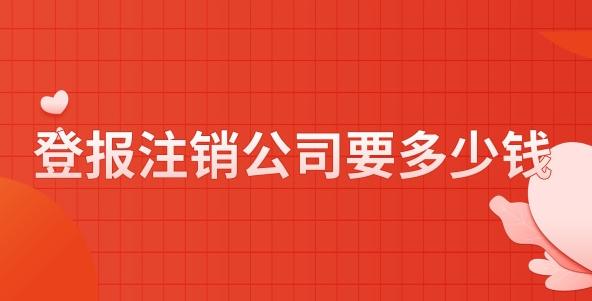 登报注销公司要多少钱